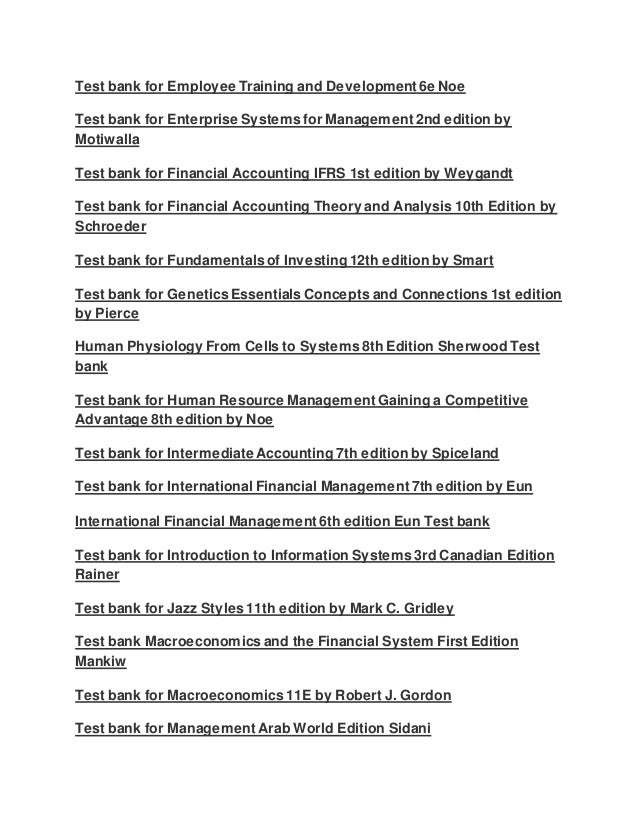 Test bank for Employee Training and Development 6e Noe

Test bank for Enterprise Systems for Management 2nd edition by Motiwalla

Test bank for Financial Accounting IFRS 1st edition by Weygandt

Test bank for Financial Accounting Theory and Analysis 10th Edition by Schroeder

Test bank for Fundamentals of Investing 12th edition by Smart

Test bank for Genetics Essentials Concepts and Connections 1st edition by Pierce

Human Physiology From Cells to Systems 8th Edition Sherwood Test bank

Test bank for Human Resource Management Gaining a Competitive Advantage 8th edition by Noe

Test bank for Intermediate Accounting 7th edition by Spiceland

Test bank for International Financial Management 7th edition by Eun

International Financial Management 6th edition Eun Test bank

Test bank for Introduction to Information Systems 3rd Canadian Edition Rainer

Test bank for Jazz Styles 11th edition by Mark C. Gridley

Test bank Macroeconomics and the Financial System First Edition Mankiw

Test bank for Macroeconomics 11E by Robert J. Gordon

Test bank for Management Arab World Edition Sidani